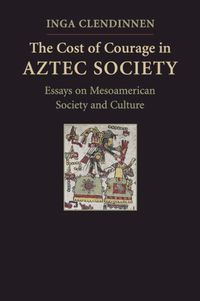 INGA CLENDINNEN

The Cost of Courage in AZTEC SOCIETY

Essays on Mesoamerican Society and Culture